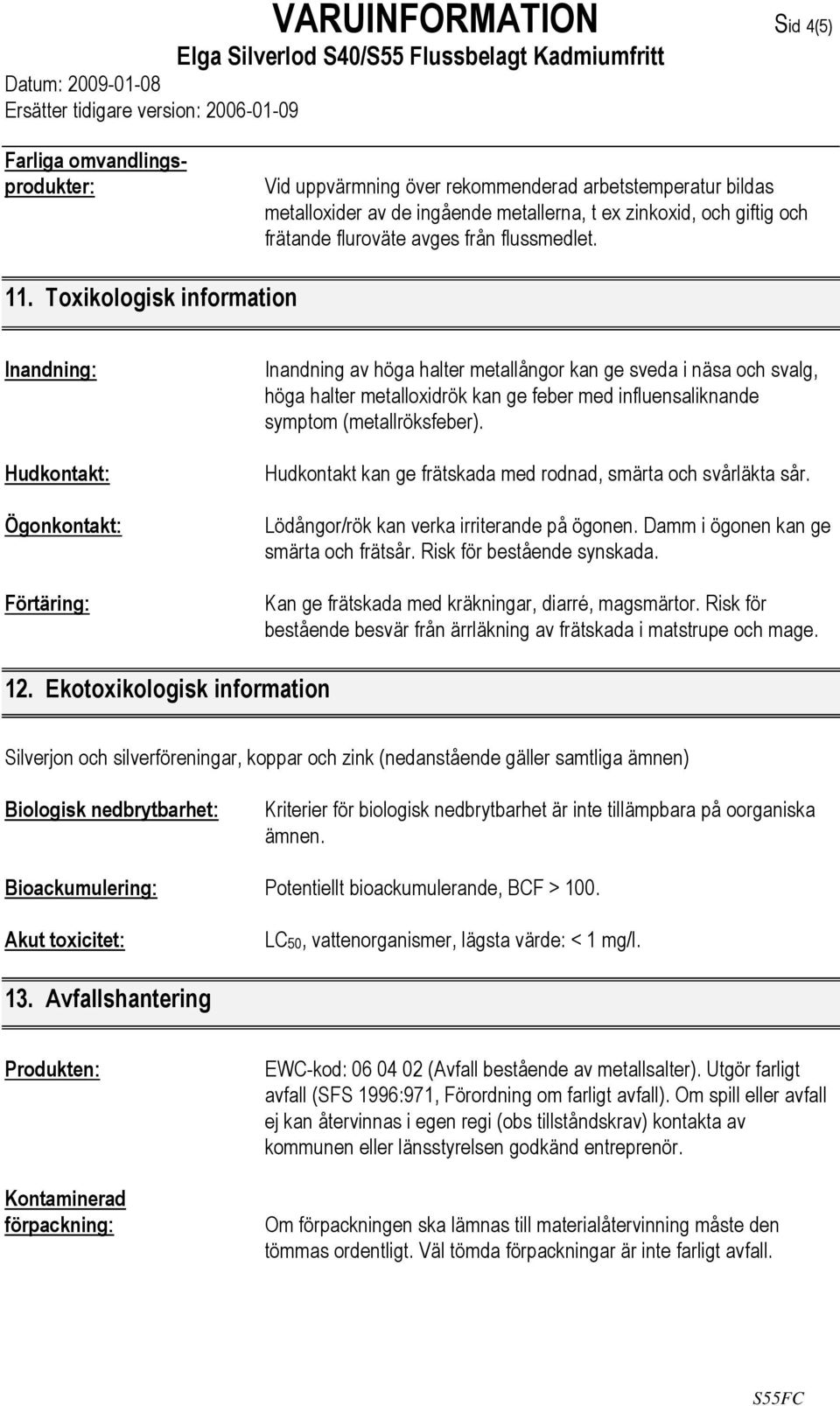 VARUINFORMATION

Sid 4(5)

Elga Silverlod S40/S55 Flussbelagt Kadmiumfritt

Datum: 2009-01-08
Ersätter tidigare version: 2006-01-09

Farliga omvandlingsprodukter:

Vid uppvärmning över rekommenderad arbetstemperatur bildas metalloxider av de ingående metallerna, t ex zinkoxid, och giftig och frätande fluroväte avges från flussmedlet.

11. Toxikologisk information

Inandning:

Inandning av höga halter metallångor kan ge sveda i näsa och svalg, höga halter metalloxidrök kan ge feber med influensaliknande symptom (metallröksfeber).

Hudkontakt:

Hudkontakt kan ge frätskada med rodnad, smärta och svårläkta sår.

Ögonkontakt:

Lödångor/rök kan verka irriterande på ögonen. Damm i ögonen kan ge smärta och frätsår. Risk för bestående synskada.

Förtäring:

Kan ge frätskada med kräkningar, diarré, magsmärtor. Risk för bestående besvär från ärrläkning av frätskada i matstrupe och mage.

12. Ekotoxikologisk information

Silverjon och silverföreningar, koppar och zink (nedanstående gäller samtliga ämnen)

Biologisk nedbrytbarhet:

Kriterier för biologisk nedbrytbarhet är inte tillämpbara på oorganiska ämnen.

Bioackumulering:

Potentiellt bioackumulerande, BCF > 100.

Akut toxicitet:

$LC_{50}$, vattenorganismer, lägsta värde: < 1 mg/l.

13. Avfallshantering

Produkten:

EWC-kod: 06 04 02 (Avfall bestående av metallsalter). Utgör farligt avfall (SFS 1996:971, Förordning om farligt avfall). Om spill eller avfall ej kan återvinnas i egen regi (obs tillståndskrav) kontakta av kommunen eller länsstyrelsen godkänd entreprenör.

Kontaminerad förpackning:

Om förpackningen ska lämnas till materialåtervinning måste den tömmas ordentligt. Väl tömda förpackningar är inte farligt avfall.

S55FC